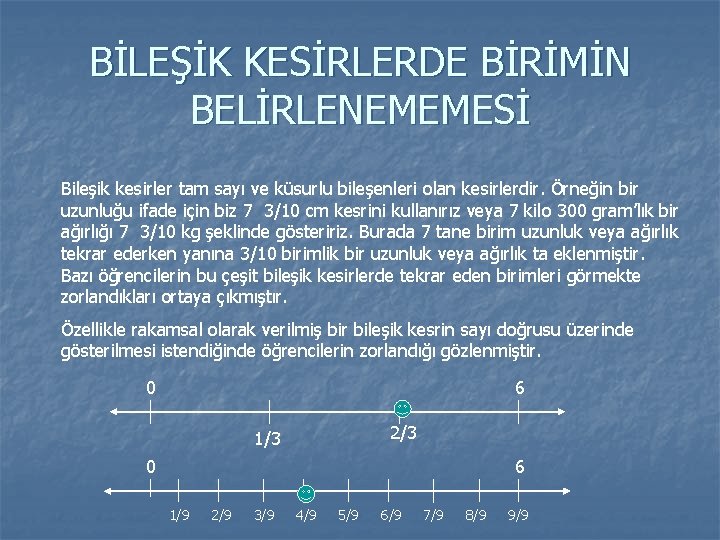 BİLEŞİK KESİRLERDE BİRİMİN BELİRLENEMEMESİ

Bileşik kesirler tam sayı ve küsurlu bileşenleri olan kesirlerdir. Örneğin bir uzunluğu ifade için biz 7 3/10 cm kesrini kullanırız veya 7 kilo 300 gram'lık bir ağırlığı 7 3/10 kg şeklinde gösteririz. Burada 7 tane birim uzunluk veya ağırlık tekrar ederken yanına 3/10 birimlik bir uzunluk veya ağırlık ta eklenmiştir. Bazı öğrencilerin bu çeşit bileşik kesirlerde tekrar eden birimleri görmekte zorlandıkları ortaya çıkmıştır.

Özellikle rakamsal olarak verilmiş bir bileşik kesrin sayı doğrusu üzerinde gösterilmesi istendiğinde öğrencilerin zorlandığı gözlenmiştir.

0
6
1/3
2/3

0
6
1/9
2/9
3/9
4/9
5/9
6/9
7/9
8/9
9/9